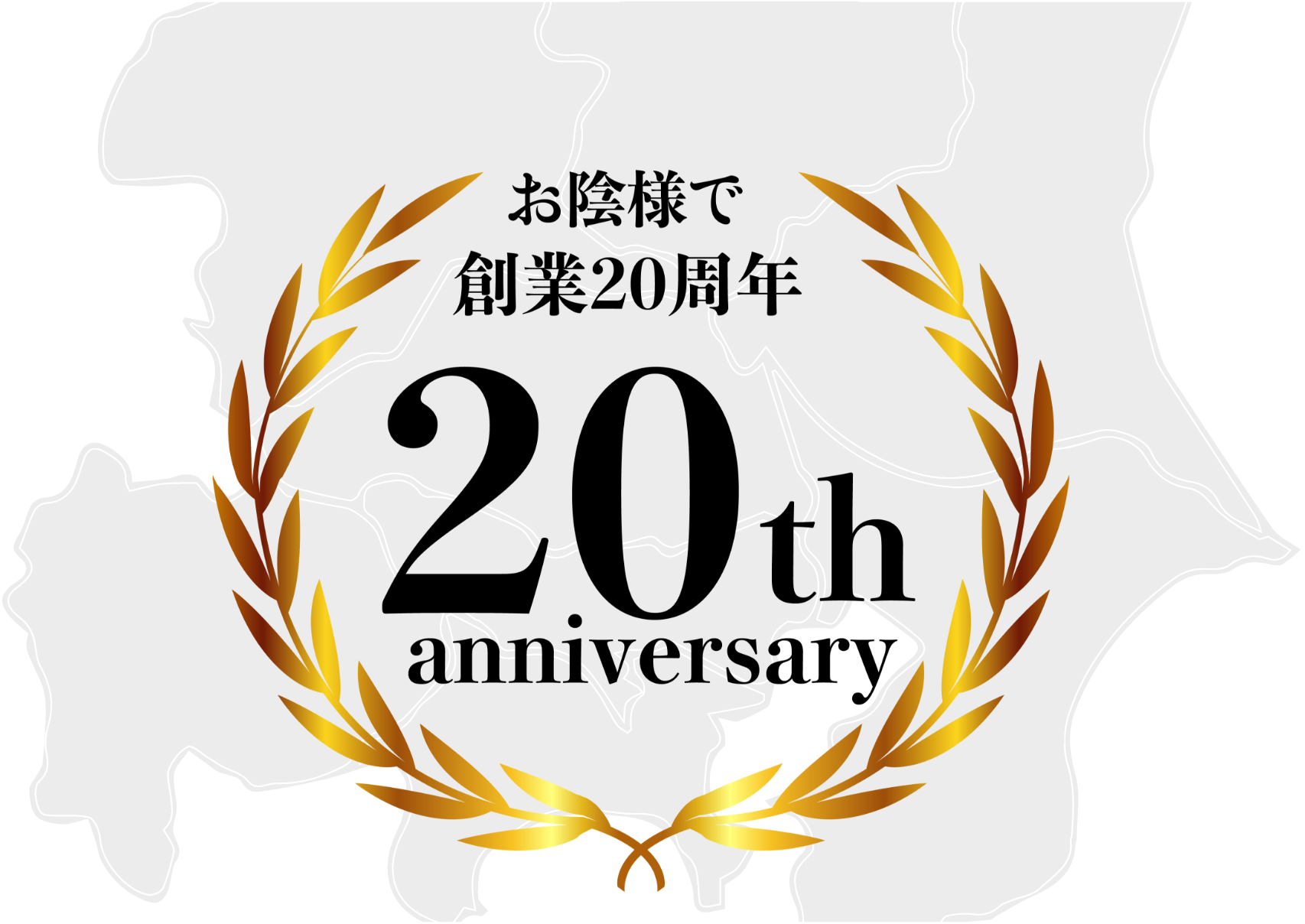 お陰様で
創業20周年

20th
anniversary